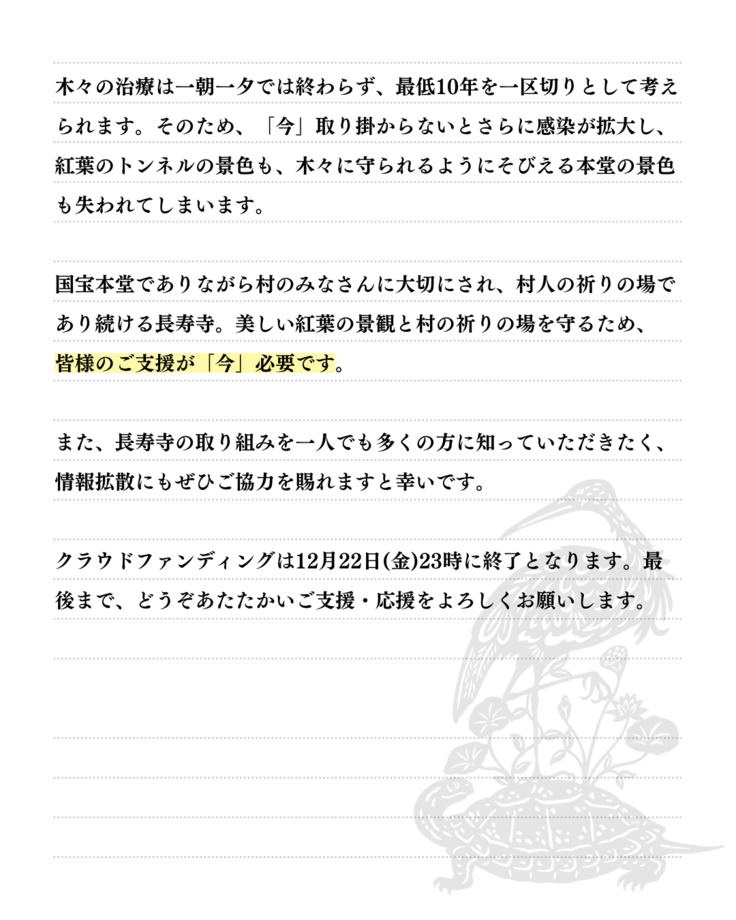 木々の治療は一朝一夕では終わらず、最低10年を一区切りとして考えられます。そのため、「今」取り掛からないとさらに感染が拡大し、紅葉のトンネルの景色も、木々に守られるようにそびえる本堂の景色も失われてしまいます。

国宝本堂でありながら村のみなさんに大切にされ、村人の祈りの場であり続ける長寿寺。美しい紅葉の景観と村の祈りの場を守るため、皆様のご支援が「今」必要です。

また、長寿寺の取り組みを一人でも多くの方に知っていただきたく、情報拡散にもぜひご協力を賜れますと幸いです。

クラウドファンディングは12月22日(金)23時に終了となります。最後まで、どうぞあたたかいご支援・応援をよろしくお願いします。